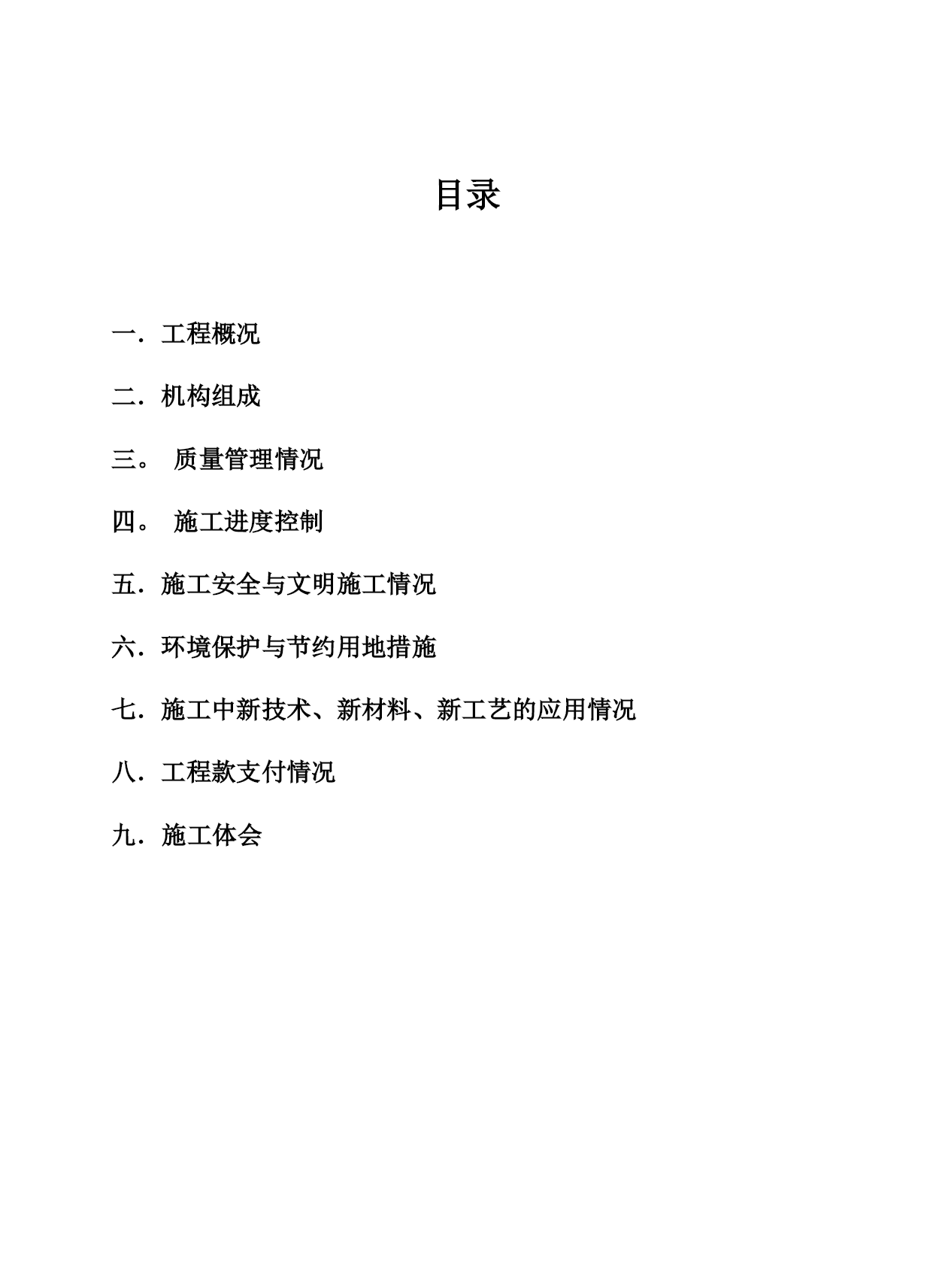 目录

一．工程概况

二．机构组成

三。 质量管理情况

四。 施工进度控制

五．施工安全与文明施工情况

六．环境保护与节约用地措施

七．施工中新技术、新材料、新工艺的应用情况

八．工程款支付情况

九．施工体会